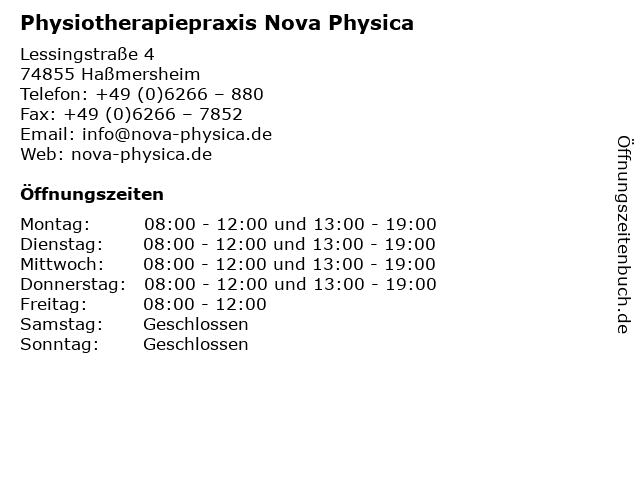 Physiotherapiepraxis Nova Physica

Lessingstraße 4
74855 Haßmersheim
Telefon: +49 (0)6266 – 880
Fax: +49 (0)6266 – 7852
Email: info@nova-physica.de
Web: nova-physica.de

Öffnungszeiten

Montag: 08:00 - 12:00 und 13:00 - 19:00
Dienstag: 08:00 - 12:00 und 13:00 - 19:00
Mittwoch: 08:00 - 12:00 und 13:00 - 19:00
Donnerstag: 08:00 - 12:00 und 13:00 - 19:00
Freitag: 08:00 - 12:00
Samstag: Geschlossen
Sonntag: Geschlossen

Öffnungszeitenbuch.de